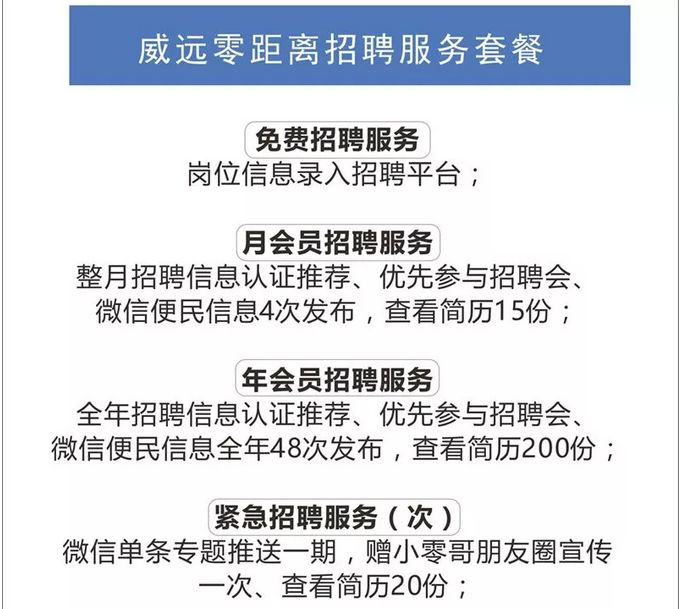 威远零距离招聘服务套餐

免费招聘服务
岗位信息录入招聘平台；

月会员招聘服务
整月招聘信息认证推荐、优先参与招聘会、微信便民信息4次发布，查看简历15份；

年会员招聘服务
全年招聘信息认证推荐、优先参与招聘会、微信便民信息全年48次发布，查看简历200份；

紧急招聘服务（次）
微信单条专题推送一期，赠小零哥朋友圈宣传一次、查看简历20份；